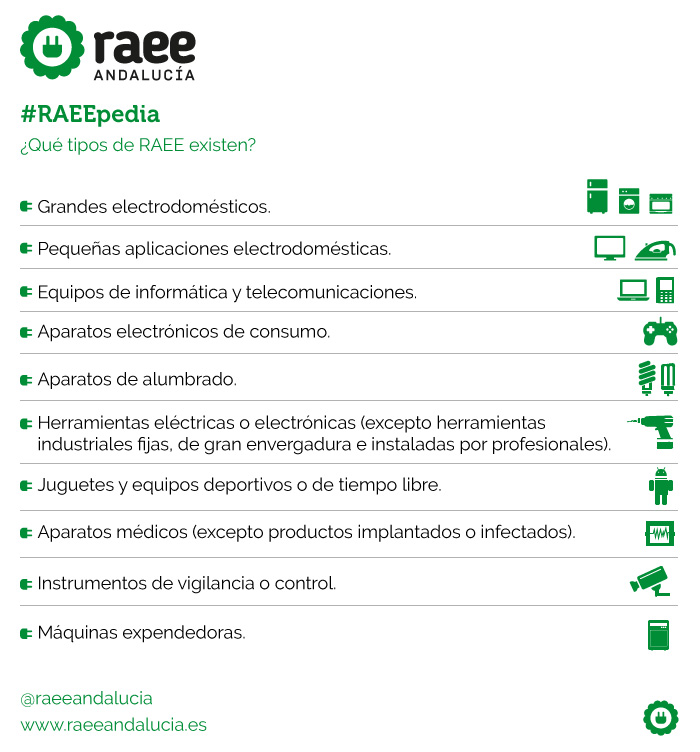 raee
ANDALUCÍA

#RAEEpedia

¿Qué tipos de RAEE existen?

Grandes electrodomésticos.

Pequeñas aplicaciones electrodomésticas.

Equipos de informática y telecomunicaciones.

Aparatos electrónicos de consumo.

Aparatos de alumbrado.

Herramientas eléctricas o electrónicas (excepto herramientas industriales fijas, de gran envergadura e instaladas por profesionales).

Juguetes y equipos deportivos o de tiempo libre.

Aparatos médicos (excepto productos implantados o infectados).

Instrumentos de vigilancia o control.

Máquinas expendedoras.

@raeeandalucia
www.raeeandalucia.es